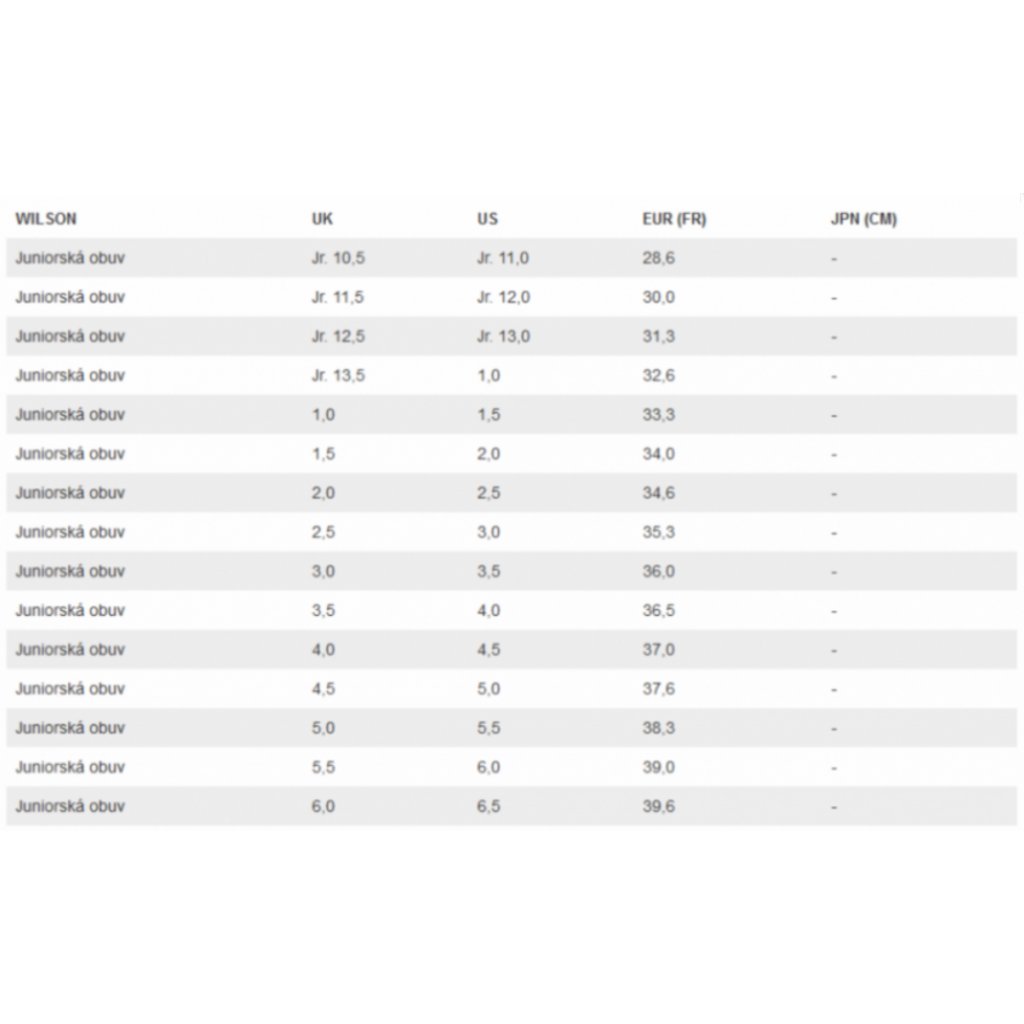 | WILSON | UK | US | EUR (FR) | JPN (CM) |
|---|---|---|---|---|
| Juniorská obuv | Jr. 10,5 | Jr. 11,0 | 28,6 | - |
| Juniorská obuv | Jr. 11,5 | Jr. 12,0 | 30,0 | - |
| Juniorská obuv | Jr. 12,5 | Jr. 13,0 | 31,3 | - |
| Juniorská obuv | Jr. 13,5 | 1,0 | 32,6 | - |
| Juniorská obuv | 1,0 | 1,5 | 33,3 | - |
| Juniorská obuv | 1,5 | 2,0 | 34,0 | - |
| Juniorská obuv | 2,0 | 2,5 | 34,6 | - |
| Juniorská obuv | 2,5 | 3,0 | 35,3 | - |
| Juniorská obuv | 3,0 | 3,5 | 36,0 | - |
| Juniorská obuv | 3,5 | 4,0 | 36,5 | - |
| Juniorská obuv | 4,0 | 4,5 | 37,0 | - |
| Juniorská obuv | 4,5 | 5,0 | 37,6 | - |
| Juniorská obuv | 5,0 | 5,5 | 38,3 | - |
| Juniorská obuv | 5,5 | 6,0 | 39,0 | - |
| Juniorská obuv | 6,0 | 6,5 | 39,6 | - |